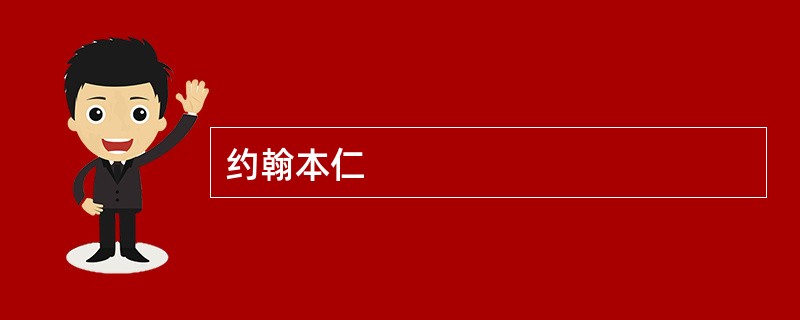 约翰本仁